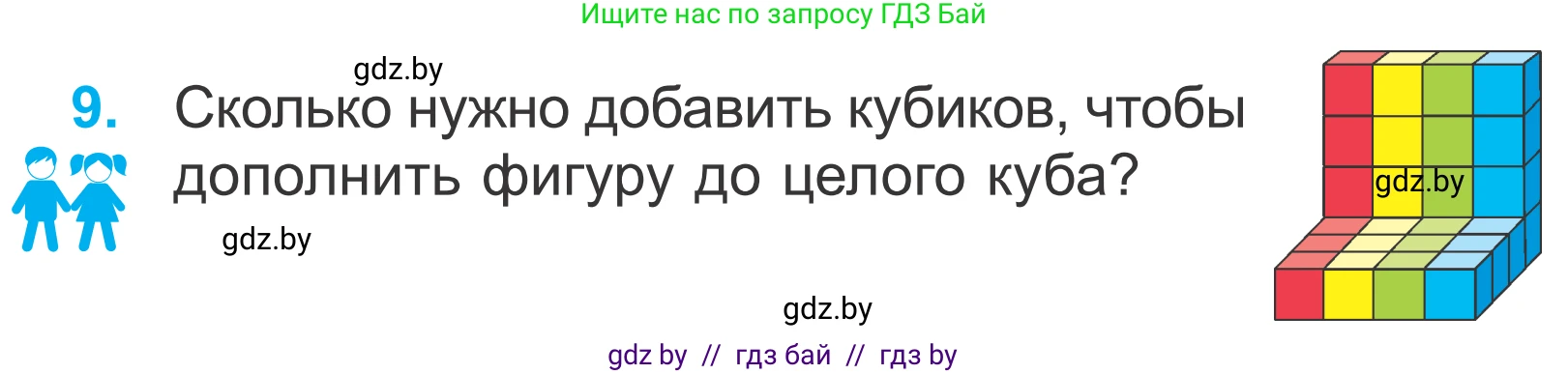 Ищите нас по запросу ГДЗ Бай

gdz.by

9. Сколько нужно добавить кубиков, чтобы дополнить фигуру до целого куба?

gdz.by

gdz.by

gdz.by

gdz by // гдз бай // гдз by